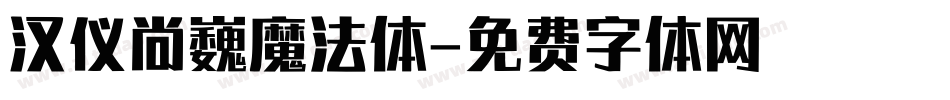 汉仪尚巍魔法体-免费字体网